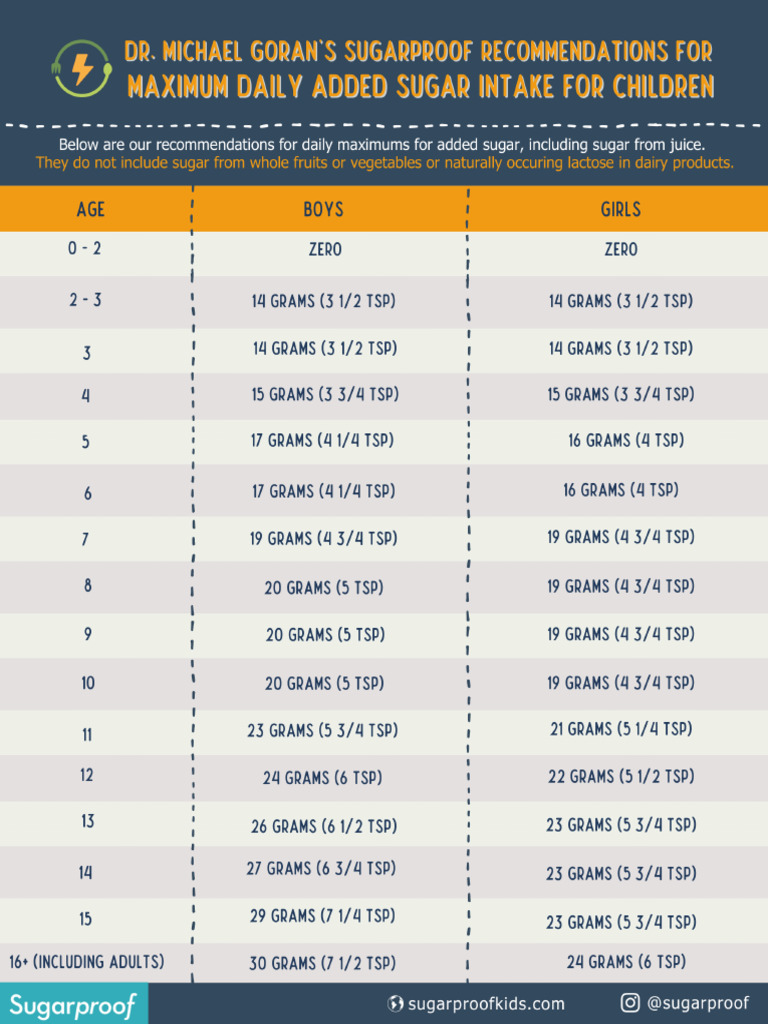 DR. MICHAEL GORAN'S SUGARPROOF RECOMMENDATIONS FOR MAXIMUM DAILY ADDED SUGAR INTAKE FOR CHILDREN

Below are our recommendations for daily maximums for added sugar, including sugar from juice. They do not include sugar from whole fruits or vegetables or naturally occuring lactose in dairy products.

| AGE | BOYS | GIRLS |
|---|---|---|
| 0 - 2 | ZERO | ZERO |
| 2 - 3 | 14 GRAMS (3 1/2 TSP) | 14 GRAMS (3 1/2 TSP) |
| 3 | 14 GRAMS (3 1/2 TSP) | 14 GRAMS (3 1/2 TSP) |
| 4 | 15 GRAMS (3 3/4 TSP) | 15 GRAMS (3 3/4 TSP) |
| 5 | 17 GRAMS (4 1/4 TSP) | 16 GRAMS (4 TSP) |
| 6 | 17 GRAMS (4 1/4 TSP) | 16 GRAMS (4 TSP) |
| 7 | 19 GRAMS (4 3/4 TSP) | 19 GRAMS (4 3/4 TSP) |
| 8 | 20 GRAMS (5 TSP) | 19 GRAMS (4 3/4 TSP) |
| 9 | 20 GRAMS (5 TSP) | 19 GRAMS (4 3/4 TSP) |
| 10 | 20 GRAMS (5 TSP) | 19 GRAMS (4 3/4 TSP) |
| 11 | 23 GRAMS (5 3/4 TSP) | 21 GRAMS (5 1/4 TSP) |
| 12 | 24 GRAMS (6 TSP) | 22 GRAMS (5 1/2 TSP) |
| 13 | 26 GRAMS (6 1/2 TSP) | 23 GRAMS (5 3/4 TSP) |
| 14 | 27 GRAMS (6 3/4 TSP) | 23 GRAMS (5 3/4 TSP) |
| 15 | 29 GRAMS (7 1/4 TSP) | 23 GRAMS (5 3/4 TSP) |
| 16+ (INCLUDING ADULTS) | 30 GRAMS (7 1/2 TSP) | 24 GRAMS (6 TSP) |

Sugarproof

sugarproofkids.com

@sugarproof